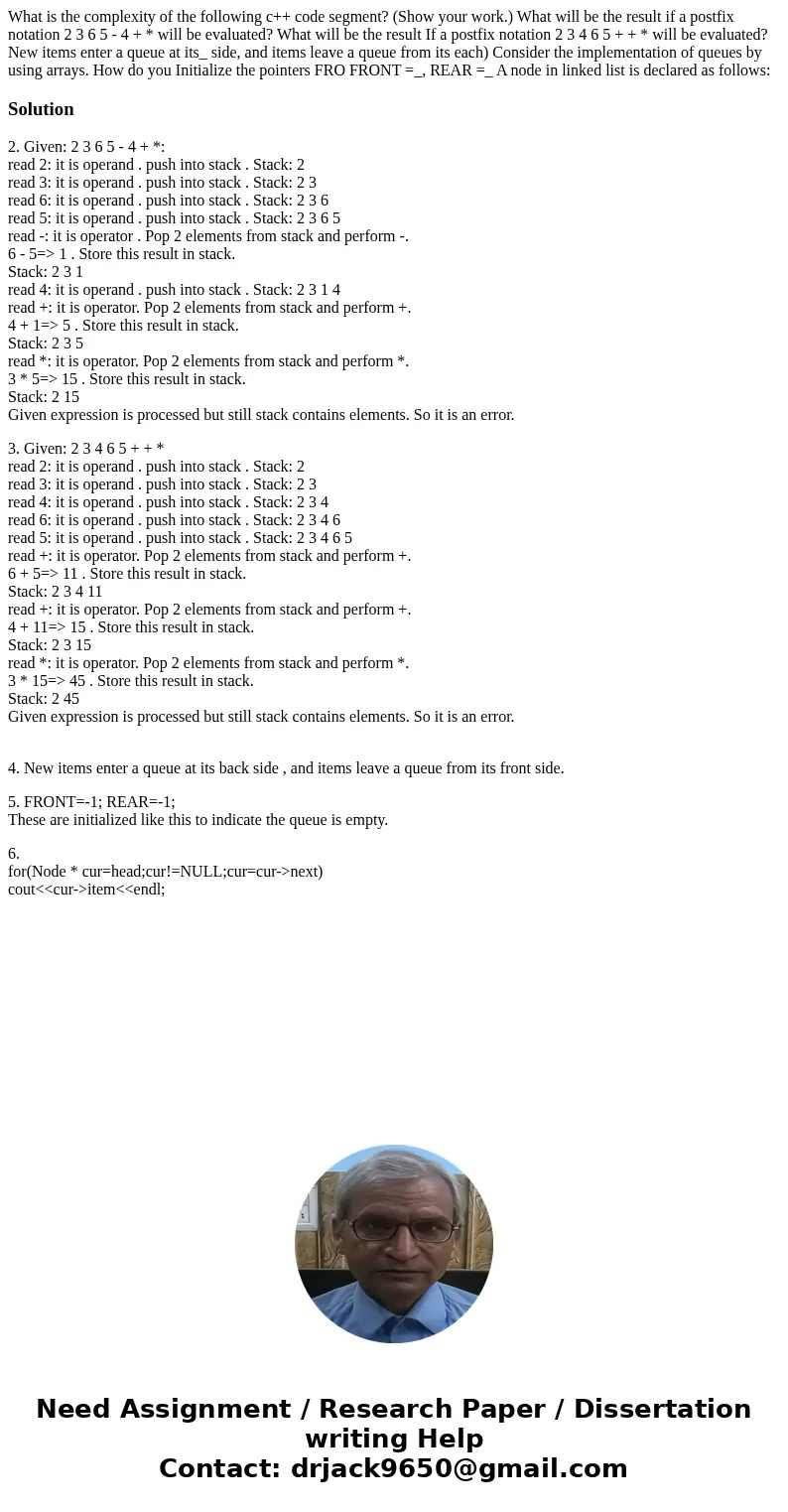 What is the complexity of the following c++ code segment? (Show your work.) What will be the result if a postfix notation 2 3 6 5 - 4 + * will be evaluated? What will be the result If a postfix notation 2 3 4 6 5 + + * will be evaluated? New items enter a queue at its_ side, and items leave a queue from its each) Consider the implementation of queues by using arrays. How do you Initialize the pointers FRO FRONT =_, REAR =_ A node in linked list is declared as follows:

Solution

2. Given: 2 3 6 5 - 4 + *:
read 2: it is operand . push into stack . Stack: 2
read 3: it is operand . push into stack . Stack: 2 3
read 6: it is operand . push into stack . Stack: 2 3 6
read 5: it is operand . push into stack . Stack: 2 3 6 5
read -: it is operator . Pop 2 elements from stack and perform -.
6 - 5=> 1 . Store this result in stack.
Stack: 2 3 1
read 4: it is operand . push into stack . Stack: 2 3 1 4
read +: it is operator. Pop 2 elements from stack and perform +.
4 + 1=> 5 . Store this result in stack.
Stack: 2 3 5
read *: it is operator. Pop 2 elements from stack and perform *.
3 * 5=> 15 . Store this result in stack.
Stack: 2 15
Given expression is processed but still stack contains elements. So it is an error.

3. Given: 2 3 4 6 5 + + *
read 2: it is operand . push into stack . Stack: 2
read 3: it is operand . push into stack . Stack: 2 3
read 4: it is operand . push into stack . Stack: 2 3 4
read 6: it is operand . push into stack . Stack: 2 3 4 6
read 5: it is operand . push into stack . Stack: 2 3 4 6 5
read +: it is operator. Pop 2 elements from stack and perform +.
6 + 5=> 11 . Store this result in stack.
Stack: 2 3 4 11
read +: it is operator. Pop 2 elements from stack and perform +.
4 + 11=> 15 . Store this result in stack.
Stack: 2 3 15
read *: it is operator. Pop 2 elements from stack and perform *.
3 * 15=> 45 . Store this result in stack.
Stack: 2 45
Given expression is processed but still stack contains elements. So it is an error.

4. New items enter a queue at its back side , and items leave a queue from its front side.

5. FRONT=-1; REAR=-1;
These are initialized like this to indicate the queue is empty.

6.
for(Node * cur=head;cur!=NULL;cur=cur->next)
cout<<cur->item<<endl;

Need Assignment / Research Paper / Dissertation writing Help
Contact: drjack9650@gmail.com